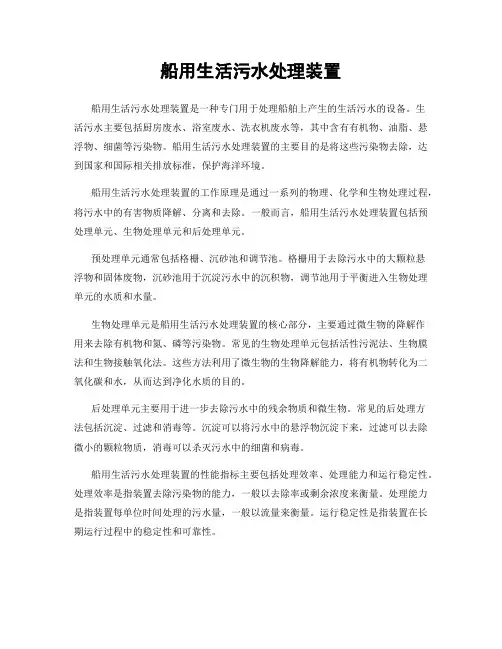 船用生活污水处理装置

船用生活污水处理装置是一种专门用于处理船舶上产生的生活污水的设备。生活污水主要包括厨房废水、浴室废水、洗衣机废水等，其中含有有机物、油脂、悬浮物、细菌等污染物。船用生活污水处理装置的主要目的是将这些污染物去除，达到国家和国际相关排放标准，保护海洋环境。

船用生活污水处理装置的工作原理是通过一系列的物理、化学和生物处理过程，将污水中的有害物质降解、分离和去除。一般而言，船用生活污水处理装置包括预处理单元、生物处理单元和后处理单元。

预处理单元通常包括格栅、沉砂池和调节池。格栅用于去除污水中的大颗粒悬浮物和固体废物，沉砂池用于沉淀污水中的沉积物，调节池用于平衡进入生物处理单元的水质和水量。

生物处理单元是船用生活污水处理装置的核心部分，主要通过微生物的降解作用来去除有机物和氮、磷等污染物。常见的生物处理单元包括活性污泥法、生物膜法和生物接触氧化法。这些方法利用了微生物的生物降解能力，将有机物转化为二氧化碳和水，从而达到净化水质的目的。

后处理单元主要用于进一步去除污水中的残余物质和微生物。常见的后处理方法包括沉淀、过滤和消毒等。沉淀可以将污水中的悬浮物沉淀下来，过滤可以去除微小的颗粒物质，消毒可以杀灭污水中的细菌和病毒。

船用生活污水处理装置的性能指标主要包括处理效率、处理能力和运行稳定性。处理效率是指装置去除污染物的能力，一般以去除率或剩余浓度来衡量。处理能力是指装置每单位时间处理的污水量，一般以流量来衡量。运行稳定性是指装置在长期运行过程中的稳定性和可靠性。